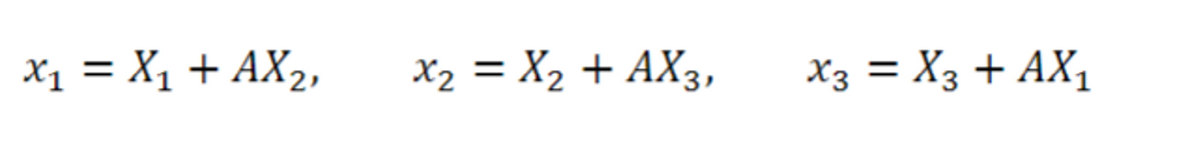 $x_1 = X_1 + AX_2, \qquad x_2 = X_2 + AX_3, \qquad x_3 = X_3 + AX_1$